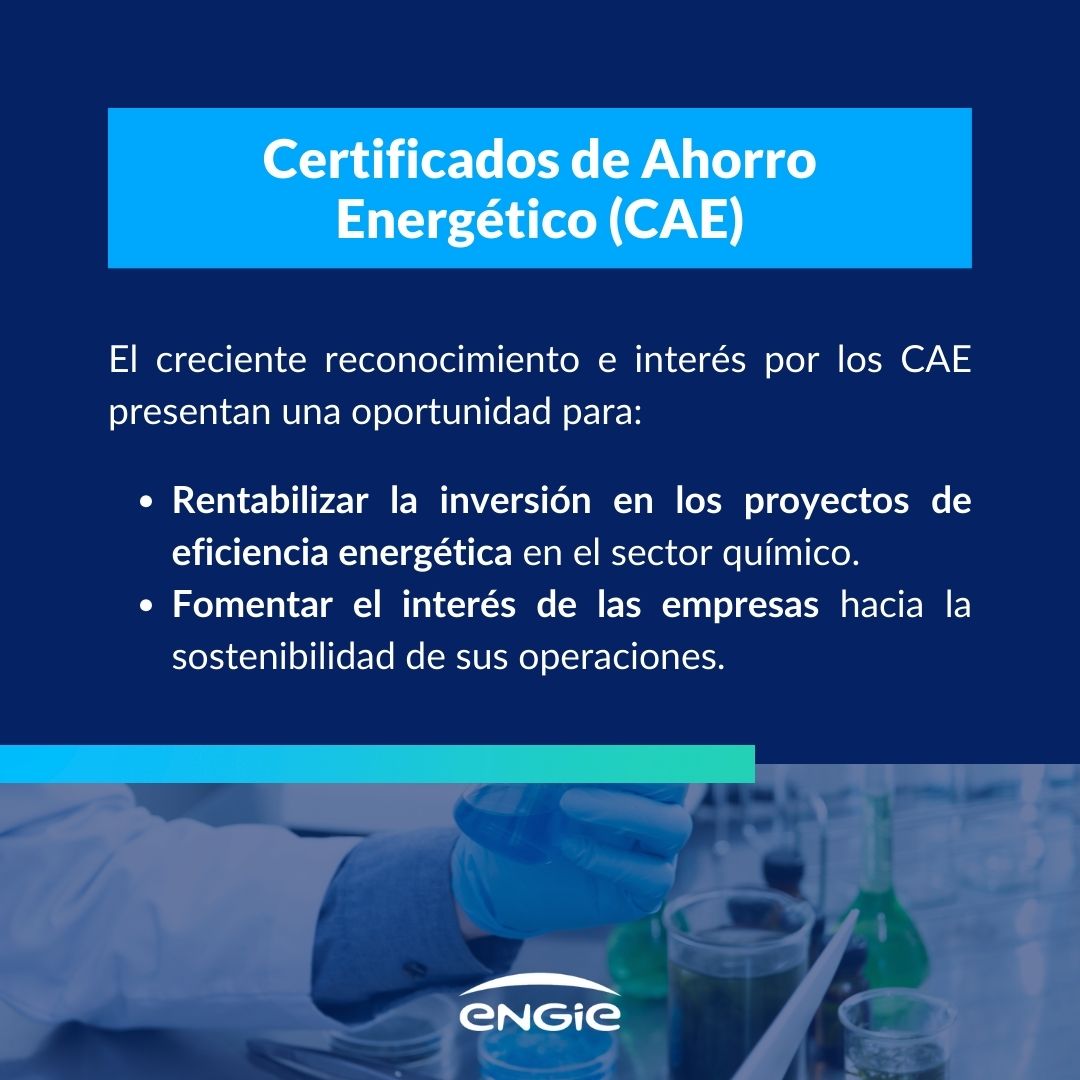 Certificados de Ahorro Energético (CAE)

El creciente reconocimiento e interés por los CAE presentan una oportunidad para:

• Rentabilizar la inversión en los proyectos de eficiencia energética en el sector químico.
• Fomentar el interés de las empresas hacia la sostenibilidad de sus operaciones.

ENGIE